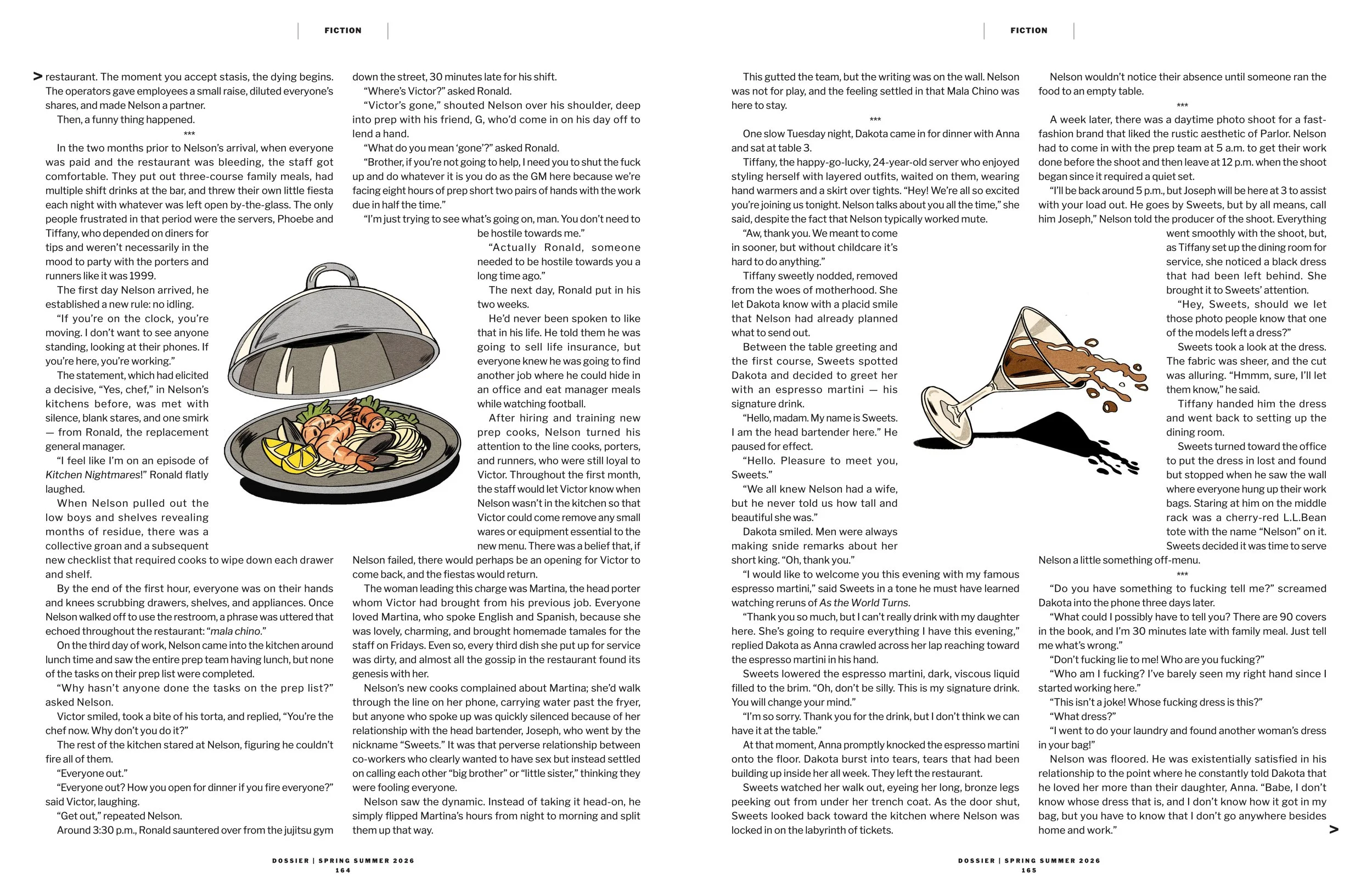 FICTION

> restaurant. The moment you accept stasis, the dying begins. The operators gave employees a small raise, diluted everyone's shares, and made Nelson a partner.

Then, a funny thing happened.

***

In the two months prior to Nelson's arrival, when everyone was paid and the restaurant was bleeding, the staff got comfortable. They put out three-course family meals, had multiple shift drinks at the bar, and threw their own little fiesta each night with whatever was left open by-the-glass. The only people frustrated in that period were the servers, Phoebe and Tiffany, who depended on diners for tips and weren't necessarily in the mood to party with the porters and runners like it was 1999.

The first day Nelson arrived, he established a new rule: no idling.

"If you're on the clock, you're moving. I don't want to see anyone standing, looking at their phones. If you're here, you're working."

The statement, which had elicited a decisive, "Yes, chef," in Nelson's kitchens before, was met with silence, blank stares, and one smirk — from Ronald, the replacement general manager.

"I feel like I'm on an episode of Kitchen Nightmares!" Ronald flatly laughed.

When Nelson pulled out the low boys and shelves revealing months of residue, there was a collective groan and a subsequent new checklist that required cooks to wipe down each drawer and shelf.

By the end of the first hour, everyone was on their hands and knees scrubbing drawers, shelves, and appliances. Once Nelson walked off to use the restroom, a phrase was uttered that echoed throughout the restaurant: "mala chino."

On the third day of work, Nelson came into the kitchen around lunch time and saw the entire prep team having lunch, but none of the tasks on their prep list were completed.

"Why hasn't anyone done the tasks on the prep list?" asked Nelson.

Victor smiled, took a bite of his torta, and replied, "You're the chef now. Why don't you do it?"

The rest of the kitchen stared at Nelson, figuring he couldn't fire all of them.

"Everyone out."

"Everyone out? How you open for dinner if you fire everyone?" said Victor, laughing.

"Get out," repeated Nelson.

Around 3:30 p.m., Ronald sauntered over from the jujitsu gym down the street, 30 minutes late for his shift.

"Where's Victor?" asked Ronald.

"Victor's gone," shouted Nelson over his shoulder, deep into prep with his friend, G, who'd come in on his day off to lend a hand.

"What do you mean 'gone'?" asked Ronald.

"Brother, if you're not going to help, I need you to shut the fuck up and do whatever it is you do as the GM here because we're facing eight hours of prep short two pairs of hands with the work due in half the time."

"I'm just trying to see what's going on, man. You don't need to be hostile towards me."

"Actually Ronald, someone needed to be hostile towards you a long time ago."

The next day, Ronald put in his two weeks.

He'd never been spoken to like that in his life. He told them he was going to sell life insurance, but everyone knew he was going to find another job where he could hide in an office and eat manager meals while watching football.

After hiring and training new prep cooks, Nelson turned his attention to the line cooks, porters, and runners, who were still loyal to Victor. Throughout the first month, the staff would let Victor know when Nelson wasn't in the kitchen so that Victor could come remove any small wares or equipment essential to the new menu. There was a belief that, if Nelson failed, there would perhaps be an opening for Victor to come back, and the fiestas would return.

The woman leading this charge was Martina, the head porter whom Victor had brought from his previous job. Everyone loved Martina, who spoke English and Spanish, because she was lovely, charming, and brought homemade tamales for the staff on Fridays. Even so, every third dish she put up for service was dirty, and almost all the gossip in the restaurant found its genesis with her.

Nelson's new cooks complained about Martina; she'd walk through the line on her phone, carrying water past the fryer, but anyone who spoke up was quickly silenced because of her relationship with the head bartender, Joseph, who went by the nickname "Sweets." It was that perverse relationship between co-workers who clearly wanted to have sex but instead settled on calling each other "big brother" or "little sister," thinking they were fooling everyone.

Nelson saw the dynamic. Instead of taking it head-on, he simply flipped Martina's hours from night to morning and split them up that way.

DOSSIER | SPRING SUMMER 2026
164

FICTION

This gutted the team, but the writing was on the wall. Nelson was not for play, and the feeling settled in that Mala Chino was here to stay.

***

One slow Tuesday night, Dakota came in for dinner with Anna and sat at table 3.

Tiffany, the happy-go-lucky, 24-year-old server who enjoyed styling herself with layered outfits, waited on them, wearing hand warmers and a skirt over tights. "Hey! We're all so excited you're joining us tonight. Nelson talks about you all the time," she said, despite the fact that Nelson typically worked mute.

"Aw, thank you. We meant to come in sooner, but without childcare it's hard to do anything."

Tiffany sweetly nodded, removed from the woes of motherhood. She let Dakota know with a placid smile that Nelson had already planned what to send out.

Between the table greeting and the first course, Sweets spotted Dakota and decided to greet her with an espresso martini — his signature drink.

"Hello, madam. My name is Sweets. I am the head bartender here." He paused for effect.

"Hello. Pleasure to meet you, Sweets."

"We all knew Nelson had a wife, but he never told us how tall and beautiful she was."

Dakota smiled. Men were always making snide remarks about her short king. "Oh, thank you."

"I would like to welcome you this evening with my famous espresso martini," said Sweets in a tone he must have learned watching reruns of As the World Turns.

"Thank you so much, but I can't really drink with my daughter here. She's going to require everything I have this evening," replied Dakota as Anna crawled across her lap reaching toward the espresso martini in his hand.

Sweets lowered the espresso martini, dark, viscous liquid filled to the brim. "Oh, don't be silly. This is my signature drink. You will change your mind."

"I'm so sorry. Thank you for the drink, but I don't think we can have it at the table."

At that moment, Anna promptly knocked the espresso martini onto the floor. Dakota burst into tears, tears that had been building up inside her all week. They left the restaurant.

Sweets watched her walk out, eyeing her long, bronze legs peeking out from under her trench coat. As the door shut, Sweets looked back toward the kitchen where Nelson was locked in on the labyrinth of tickets.

Nelson wouldn't notice their absence until someone ran the food to an empty table.

***

A week later, there was a daytime photo shoot for a fast-fashion brand that liked the rustic aesthetic of Parlor. Nelson had to come in with the prep team at 5 a.m. to get their work done before the shoot and then leave at 12 p.m. when the shoot began since it required a quiet set.

"I'll be back around 5 p.m., but Joseph will be here at 3 to assist with your load out. He goes by Sweets, but by all means, call him Joseph," Nelson told the producer of the shoot. Everything went smoothly with the shoot, but, as Tiffany set up the dining room for service, she noticed a black dress that had been left behind. She brought it to Sweets' attention.

"Hey, Sweets, should we let those photo people know that one of the models left a dress?"

Sweets took a look at the dress. The fabric was sheer, and the cut was alluring. "Hmmm, sure, I'll let them know," he said.

Tiffany handed him the dress and went back to setting up the dining room.

Sweets turned toward the office to put the dress in lost and found but stopped when he saw the wall where everyone hung up their work bags. Staring at him on the middle rack was a cherry-red L.L.Bean tote with the name "Nelson" on it. Sweets decided it was time to serve Nelson a little something off-menu.

***

"Do you have something to fucking tell me?" screamed Dakota into the phone three days later.

"What could I possibly have to tell you? There are 90 covers in the book, and I'm 30 minutes late with family meal. Just tell me what's wrong."

"Don't fucking lie to me! Who are you fucking?"

"Who am I fucking? I've barely seen my right hand since I started working here."

"This isn't a joke! Whose fucking dress is this?"

"What dress?"

"I went to do your laundry and found another woman's dress in your bag!"

Nelson was floored. He was existentially satisfied in his relationship to the point where he constantly told Dakota that he loved her more than their daughter, Anna. "Babe, I don't know whose dress that is, and I don't know how it got in my bag, but you have to know that I don't go anywhere besides home and work." >

DOSSIER | SPRING SUMMER 2026
165